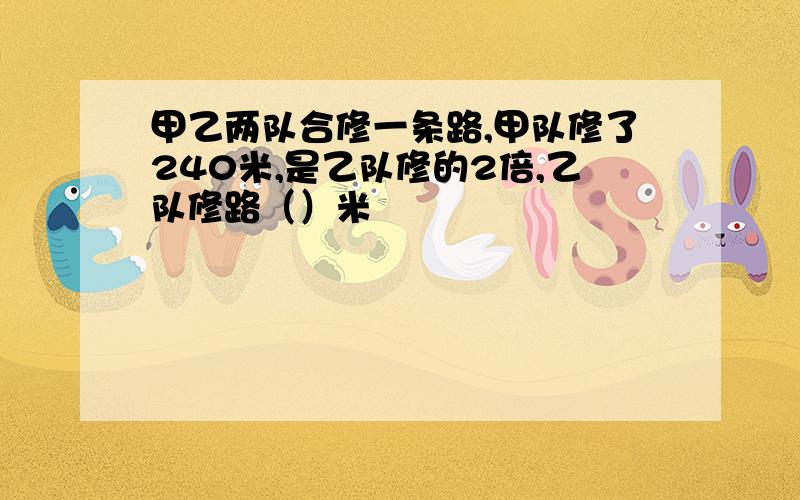 甲乙两队合修一条路,甲队修了240米,是乙队修的2倍,乙队修路（）米